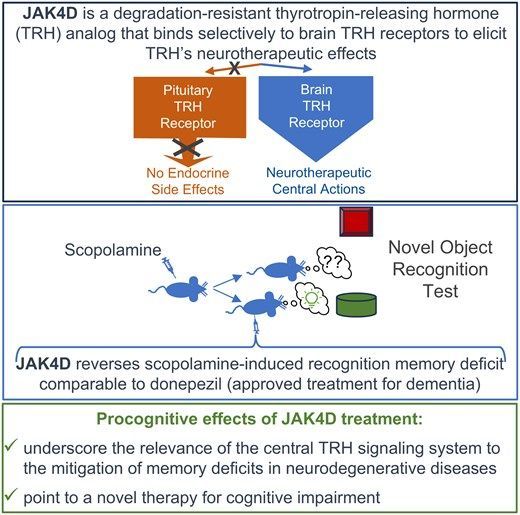 JAK4D is a degradation-resistant thyrotropin-releasing hormone (TRH) analog that binds selectively to brain TRH receptors to elicit TRH's neurotherapeutic effects

X

Pituitary TRH Receptor

Brain TRH Receptor

No Endocrine Side Effects

Neurotherapeutic Central Actions

Scopolamine

??

Novel Object Recognition Test

JAK4D reverses scopolamine-induced recognition memory deficit comparable to donepezil (approved treatment for dementia)

Procognitive effects of JAK4D treatment:

✓ underscore the relevance of the central TRH signaling system to the mitigation of memory deficits in neurodegenerative diseases

✓ point to a novel therapy for cognitive impairment